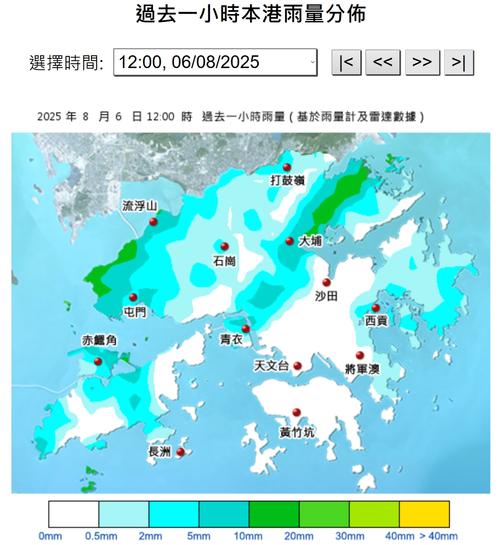 過去一小時本港雨量分佈

選擇時間: 12:00, 06/08/2025

|< << >> >|

2025 年 8 月 6 日 12:00 時 過去一小時雨量 ( 基於雨量計及雷達數據 )

打鼓嶺

流浮山

大埔

石崗

沙田

屯門

西貢

青衣

赤鱲角

天文台

將軍澳

黃竹坑

長洲

0mm 0.5mm 2mm 5mm 10mm 20mm 30mm 40mm > 40mm